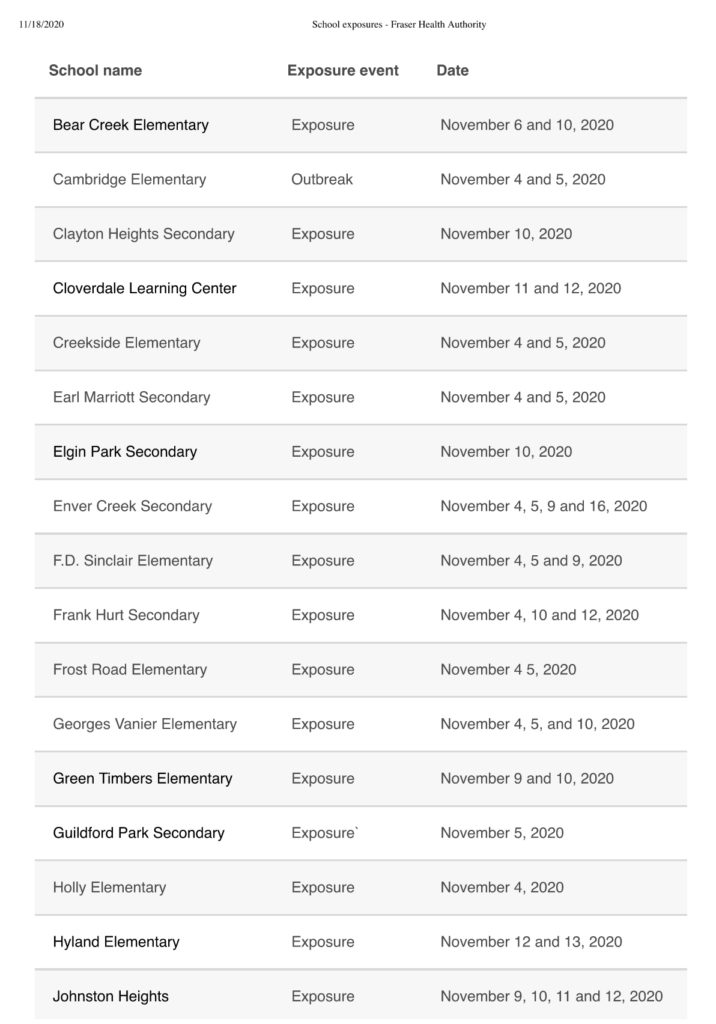 11/18/2020 School exposures - Fraser Health Authority

| School name | Exposure event | Date |
|---|---|---|
| Bear Creek Elementary | Exposure | November 6 and 10, 2020 |
| Cambridge Elementary | Outbreak | November 4 and 5, 2020 |
| Clayton Heights Secondary | Exposure | November 10, 2020 |
| Cloverdale Learning Center | Exposure | November 11 and 12, 2020 |
| Creekside Elementary | Exposure | November 4 and 5, 2020 |
| Earl Marriott Secondary | Exposure | November 4 and 5, 2020 |
| Elgin Park Secondary | Exposure | November 10, 2020 |
| Enver Creek Secondary | Exposure | November 4, 5, 9 and 16, 2020 |
| F.D. Sinclair Elementary | Exposure | November 4, 5 and 9, 2020 |
| Frank Hurt Secondary | Exposure | November 4, 10 and 12, 2020 |
| Frost Road Elementary | Exposure | November 4 5, 2020 |
| Georges Vanier Elementary | Exposure | November 4, 5, and 10, 2020 |
| Green Timbers Elementary | Exposure | November 9 and 10, 2020 |
| Guildford Park Secondary | Exposure` | November 5, 2020 |
| Holly Elementary | Exposure | November 4, 2020 |
| Hyland Elementary | Exposure | November 12 and 13, 2020 |
| Johnston Heights | Exposure | November 9, 10, 11 and 12, 2020 |